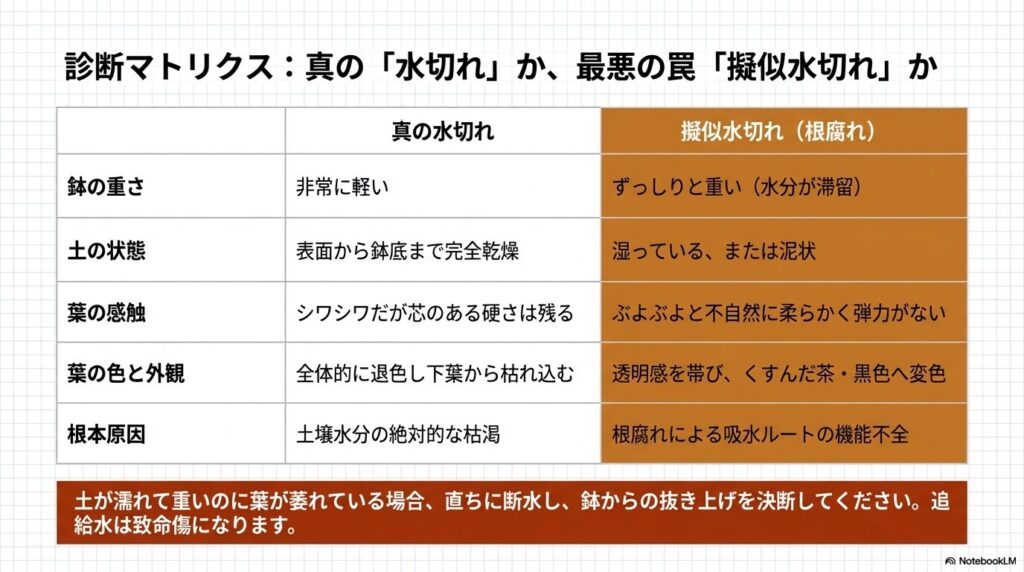 診断マトリクス：真の「水切れ」か、最悪の罠「擬似水切れ」か

| | 真の水切れ | 擬似水切れ（根腐れ） |
|---|---|---|
| 鉢の重さ | 非常に軽い | ずっしりと重い（水分が滞留） |
| 土の状態 | 表面から鉢底まで完全乾燥 | 湿っている、または泥状 |
| 葉の感触 | シワシワだが芯のある硬さは残る | ぶよぶよと不自然に柔らかく弾力がない |
| 葉の色と外観 | 全体的に退色し下葉から枯れ込む | 透明感を帯び、くすんだ茶・黒色へ変色 |
| 根本原因 | 土壌水分の絶対的な枯渇 | 根腐れによる吸水ルートの機能不全 |

土が濡れて重いのに葉が萎れている場合、直ちに断水し、鉢からの抜き上げを決断してください。追給水は致命傷になります。

NotebookLM